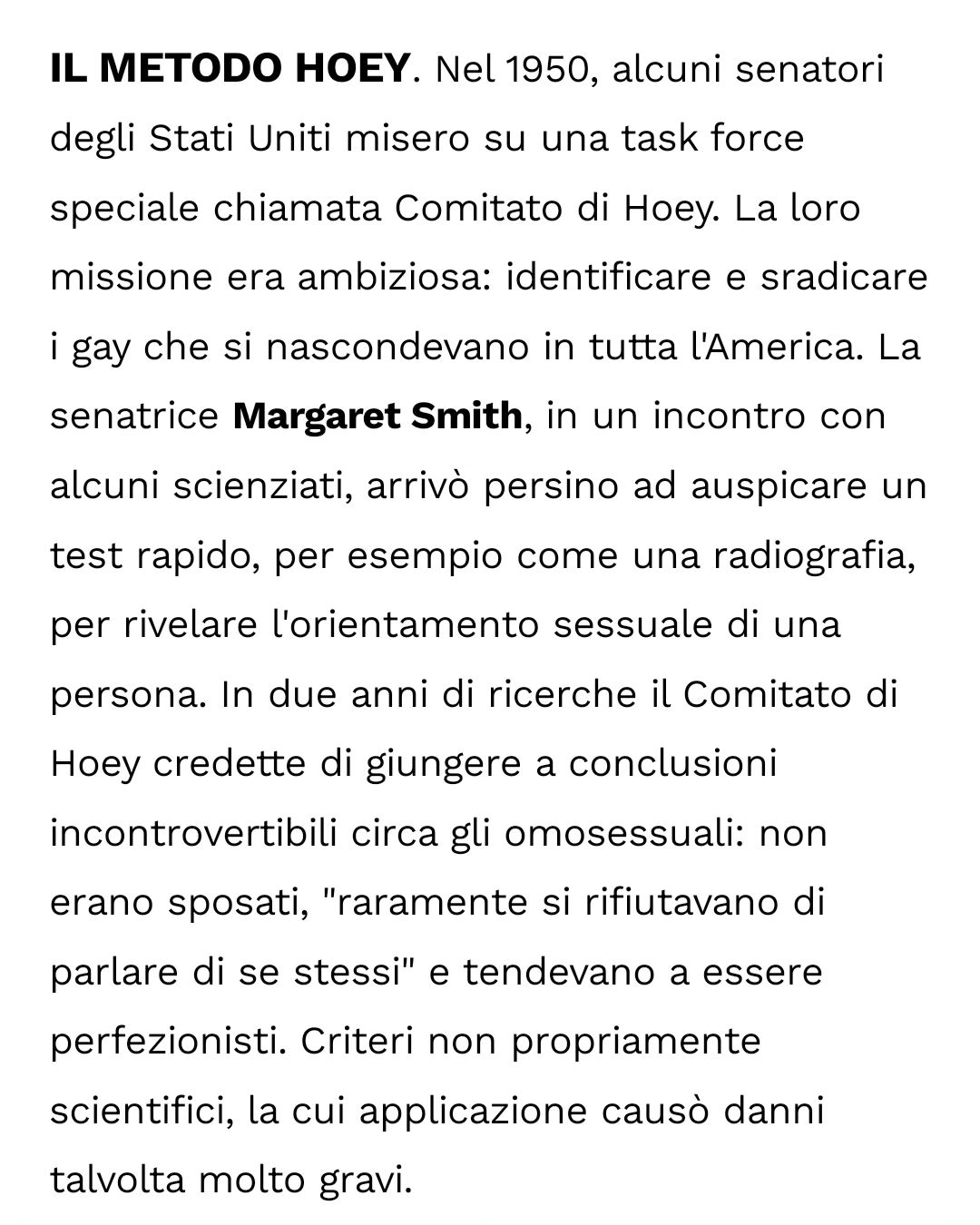 IL METODO HOEY. Nel 1950, alcuni senatori degli Stati Uniti misero su una task force speciale chiamata Comitato di Hoey. La loro missione era ambiziosa: identificare e sradicare i gay che si nascondevano in tutta l'America. La senatrice Margaret Smith, in un incontro con alcuni scienziati, arrivò persino ad auspicare un test rapido, per esempio come una radiografia, per rivelare l'orientamento sessuale di una persona. In due anni di ricerche il Comitato di Hoey credette di giungere a conclusioni incontrovertibili circa gli omosessuali: non erano sposati, "raramente si rifiutavano di parlare di se stessi" e tendevano a essere perfezionisti. Criteri non propriamente scientifici, la cui applicazione causò danni talvolta molto gravi.